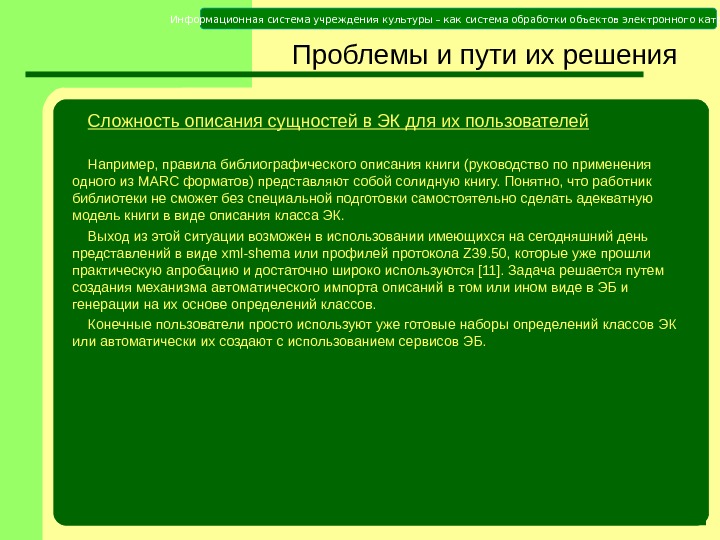 Информационная система учреждения культуры – как система обработки объектов электронного кат

Проблемы и пути их решения

Сложность описания сущностей в ЭК для их пользователей

Например, правила библиографического описания книги (руководство по применения одного из MARC форматов) представляют собой солидную книгу. Понятно, что работник библиотеки не сможет без специальной подготовки самостоятельно сделать адекватную модель книги в виде описания класса ЭК.

Выход из этой ситуации возможен в использовании имеющихся на сегодняшний день представлений в виде xml-shema или профилей протокола Z39.50, которые уже прошли практическую апробацию и достаточно широко используются [11]. Задача решается путем создания механизма автоматического импорта описаний в том или ином виде в ЭБ и генерации на их основе определений классов.

Конечные пользователи просто используют уже готовые наборы определений классов ЭК или автоматически их создают с использованием сервисов ЭБ.